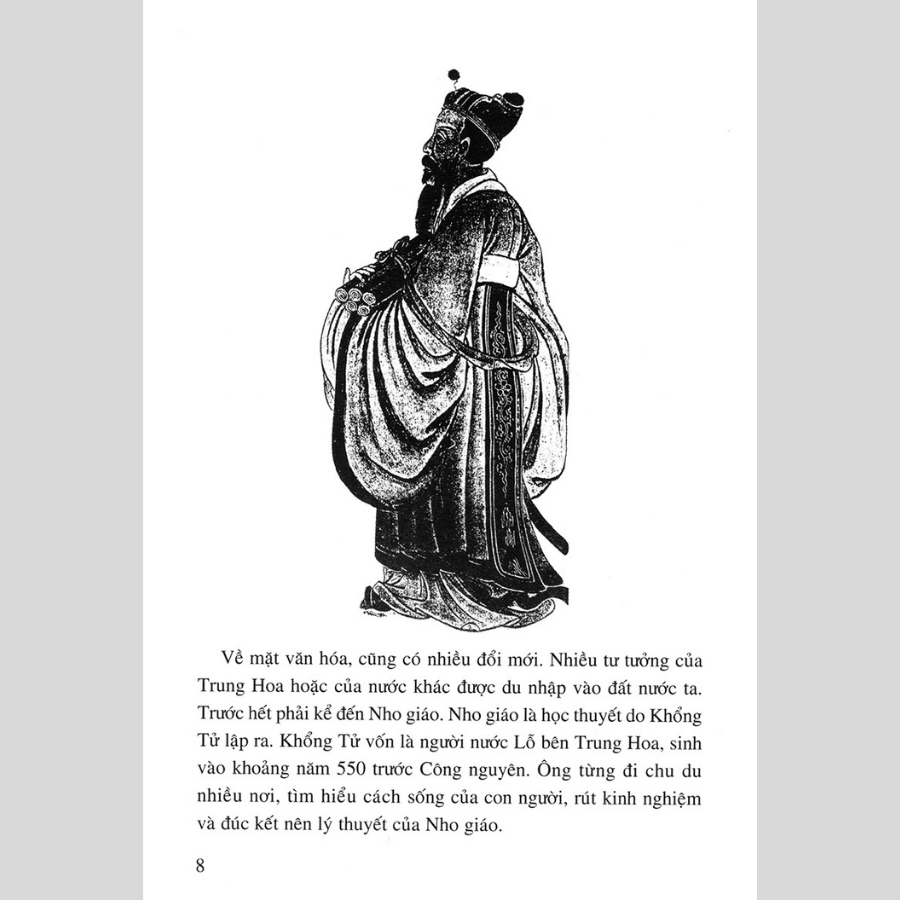 Về mặt văn hóa, cũng có nhiều đổi mới. Nhiều tư tưởng của Trung Hoa hoặc của nước khác được du nhập vào đất nước ta. Trước hết phải kể đến Nho giáo. Nho giáo là học thuyết do Khổng Tử lập ra. Khổng Tử vốn là người nước Lỗ bên Trung Hoa, sinh vào khoảng năm 550 trước Công nguyên. Ông từng đi chu du nhiều nơi, tìm hiểu cách sống của con người, rút kinh nghiệm và đúc kết nên lý thuyết của Nho giáo.

8